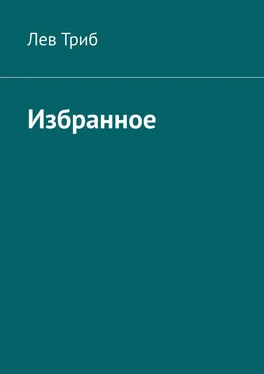 Лев Триб

Избранное